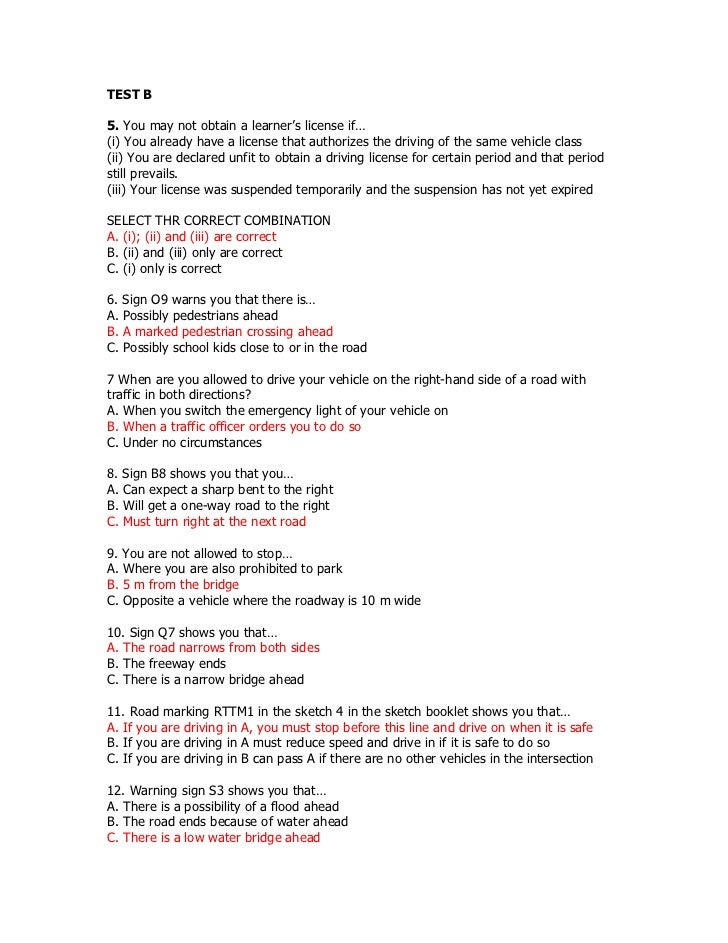 TEST B

5. You may not obtain a learner's license if…
(i) You already have a license that authorizes the driving of the same vehicle class
(ii) You are declared unfit to obtain a driving license for certain period and that period still prevails.
(iii) Your license was suspended temporarily and the suspension has not yet expired

SELECT THR CORRECT COMBINATION
A. (i); (ii) and (iii) are correct
B. (ii) and (iii) only are correct
C. (i) only is correct

6. Sign O9 warns you that there is…
A. Possibly pedestrians ahead
B. A marked pedestrian crossing ahead
C. Possibly school kids close to or in the road

7 When are you allowed to drive your vehicle on the right-hand side of a road with traffic in both directions?
A. When you switch the emergency light of your vehicle on
B. When a traffic officer orders you to do so
C. Under no circumstances

8. Sign B8 shows you that you…
A. Can expect a sharp bent to the right
B. Will get a one-way road to the right
C. Must turn right at the next road

9. You are not allowed to stop…
A. Where you are also prohibited to park
B. 5 m from the bridge
C. Opposite a vehicle where the roadway is 10 m wide

10. Sign Q7 shows you that…
A. The road narrows from both sides
B. The freeway ends
C. There is a narrow bridge ahead

11. Road marking RTTM1 in the sketch 4 in the sketch booklet shows you that…
A. If you are driving in A, you must stop before this line and drive on when it is safe
B. If you are driving in A must reduce speed and drive in if it is safe to do so
C. If you are driving in B can pass A if there are no other vehicles in the intersection

12. Warning sign S3 shows you that…
A. There is a possibility of a flood ahead
B. The road ends because of water ahead
C. There is a low water bridge ahead